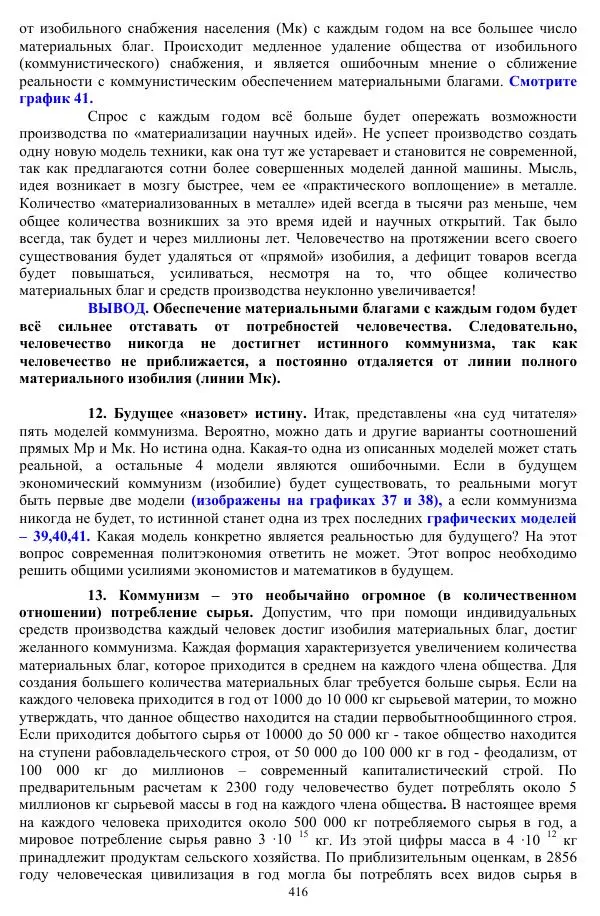 от изобильного снабжения населения (Мк) с каждым годом на все большее число материальных благ. Происходит медленное удаление общества от изобильного (коммунистического) снабжения, и является ошибочным мнение о сближение реальности с коммунистическим обеспечением материальными благами. Смотрите график 41.

Спрос с каждым годом всё больше будет опережать возможности производства по «материализации научных идей». Не успеет производство создать одну новую модель техники, как она тут же устаревает и становится не современной, так как предлагаются сотни более совершенных моделей данной машины. Мысль, идея возникает в мозгу быстрее, чем ее «практического воплощение» в металле. Количество «материализованных в металле» идей всегда в тысячи раз меньше, чем общее количества возникших за это время идей и научных открытий. Так было всегда, так будет и через миллионы лет. Человечество на протяжении всего своего существования будет удаляться от «прямой» изобилия, а дефицит товаров всегда будет повышаться, усиливаться, несмотря на то, что общее количество материальных благ и средств производства неуклонно увеличивается!

ВЫВОД. Обеспечение материальными благами с каждым годом будет всё сильнее отставать от потребностей человечества. Следовательно, человечество никогда не достигнет истинного коммунизма, так как человечество не приближается, а постоянно отдаляется от линии полного материального изобилия (линии Мк).

12. Будущее «назовет» истину. Итак, представлены «на суд читателя» пять моделей коммунизма. Вероятно, можно дать и другие варианты соотношений прямых Мр и Мк. Но истина одна. Какая-то одна из описанных моделей может стать реальной, а остальные 4 модели являются ошибочными. Если в будущем экономический коммунизм (изобилие) будет существовать, то реальными могут быть первые две модели (изображены на графиках 37 и 38), а если коммунизма никогда не будет, то истинной станет одна из трех последних графических моделей – 39,40,41. Какая модель конкретно является реальностью для будущего? На этот вопрос современная политэкономия ответить не может. Этот вопрос необходимо решить общими усилиями экономистов и математиков в будущем.

13. Коммунизм – это необычайно огромное (в количественном отношении) потребление сырья. Допустим, что при помощи индивидуальных средств производства каждый человек достиг изобилия материальных благ, достиг желанного коммунизма. Каждая формация характеризуется увеличением количества материальных благ, которое приходится в среднем на каждого члена общества. Для создания большего количества материальных благ требуется больше сырья. Если на каждого человека приходится в год от 1000 до 10 000 кг сырьевой материи, то можно утверждать, что данное общество находится на стадии первобытнообщинного строя. Если приходится добытого сырья от 10000 до 50 000 кг - такое общество находится на ступени рабовладельческого строя, от 50 000 до 100 000 кг в год - феодализм, от 100 000 кг до миллионов – современный капиталистический строй. По предварительным расчетам к 2300 году человечество будет потреблять около 5 миллионов кг сырьевой массы в год на каждого члена общества. В настоящее время на каждого человека приходится около 500 000 кг потребляемого сырья в год, а мировое потребление сырья равно $3 \cdot 10^{15}$ кг. Из этой цифры масса в $4 \cdot 10^{12}$ кг принадлежит продуктам сельского хозяйства. По приблизительным оценкам, в 2856 году человеческая цивилизация в год могла бы потреблять всех видов сырья в

416